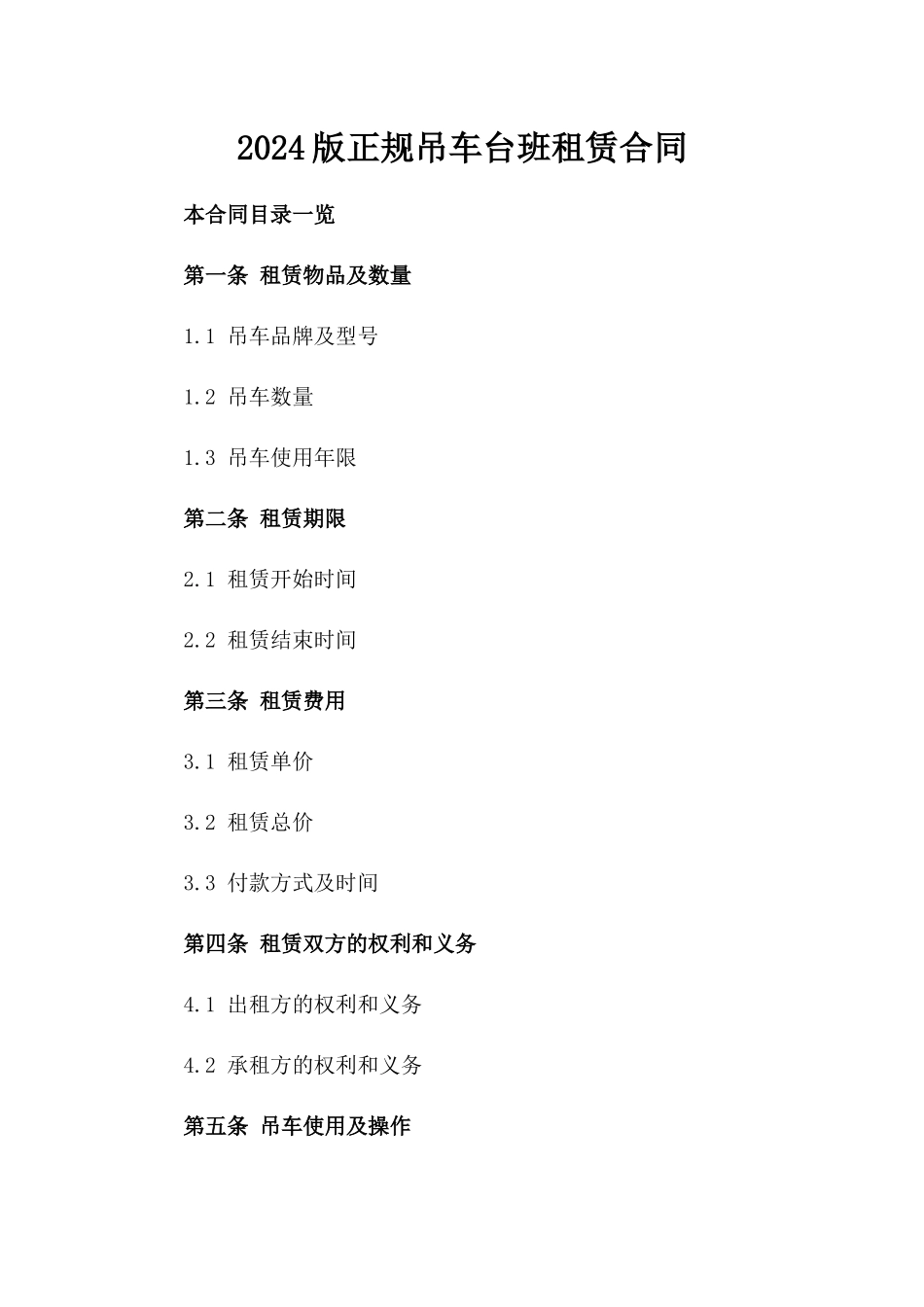 2024版正规吊车台班租赁合同

本合同目录一览

第一条 租赁物品及数量

1.1 吊车品牌及型号

1.2 吊车数量

1.3 吊车使用年限

第二条 租赁期限

2.1 租赁开始时间

2.2 租赁结束时间

第三条 租赁费用

3.1 租赁单价

3.2 租赁总价

3.3 付款方式及时间

第四条 租赁双方的权利和义务

4.1 出租方的权利和义务

4.2 承租方的权利和义务

第五条 吊车使用及操作